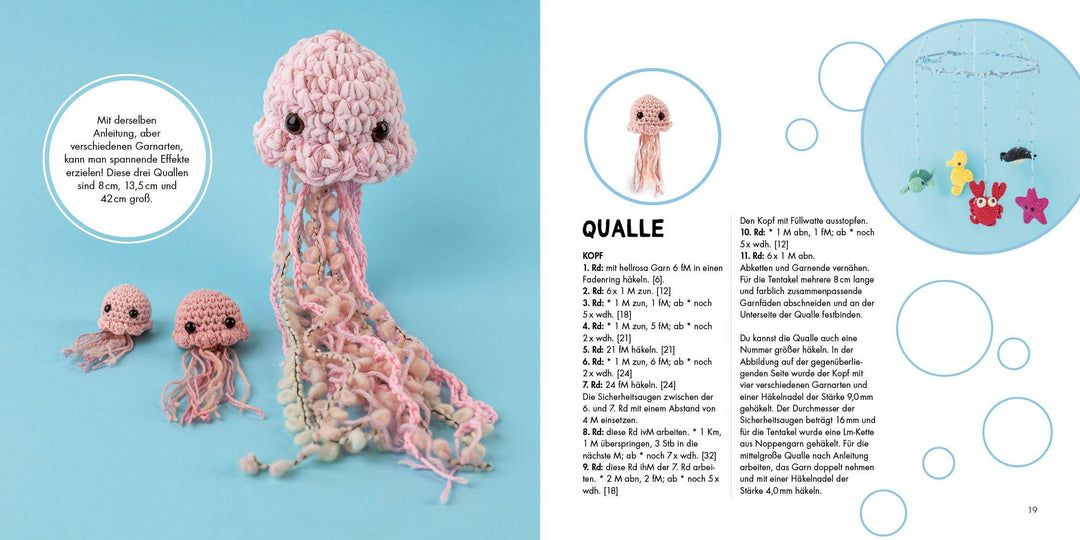 Mit derselben Anleitung, aber verschiedenen Garnarten, kann man spannende Effekte erzielen! Diese drei Quallen sind 8 cm, 13,5 cm und 42 cm groß.

QUALLE

KOPF

1. Rd: mit hellrosa Garn 6 fM in einen Fadenring häkeln. [6].
2. Rd: 6 x 1 M zun. [12]
3. Rd: * 1 M zun, 1 fM; ab * noch 5 x wdh. [18]
4. Rd: * 1 M zun, 5 fM; ab * noch 2 x wdh. [21]
5. Rd: 21 fM häkeln. [21]
6. Rd: * 1 M zun, 6 fM; ab * noch 2 x wdh. [24]
7. Rd: 24 fM häkeln. [24]
Die Sicherheitsaugen zwischen der 6. und 7. Rd mit einem Abstand von 4 M einsetzen.
8. Rd: diese Rd ivM arbeiten. * 1 Km, 1 M überspringen, 3 Stb in die nächste M; ab * noch 7 x wdh. [32]
9. Rd: diese Rd ihM der 7. Rd arbeiten. * 2 M abn, 2 fM; ab * noch 5 x wdh. [18]

Den Kopf mit Füllwatte ausstopfen.
10. Rd: * 1 M abn, 1 fM; ab * noch 5 x wdh. [12]
11. Rd: 6 x 1 M abn.
Abketten und Garnende vernähen.
Für die Tentakel mehrere 8 cm lange und farblich zusammenpassende Garnfäden abschneiden und an der Unterseite der Qualle festbinden.

Du kannst die Qualle auch eine Nummer größer häkeln. In der Abbildung auf der gegenüberliegenden Seite wurde der Kopf mit vier verschiedenen Garnarten und einer Häkelnadel der Stärke 9,0 mm gehäkelt. Der Durchmesser der Sicherheitsaugen beträgt 16 mm und für die Tentakel wurde eine Lm-Kette aus Noppengarn gehäkelt. Für die mittelgroße Qualle nach Anleitung arbeiten, das Garn doppelt nehmen und mit einer Häkelnadel der Stärke 4,0 mm häkeln.

19